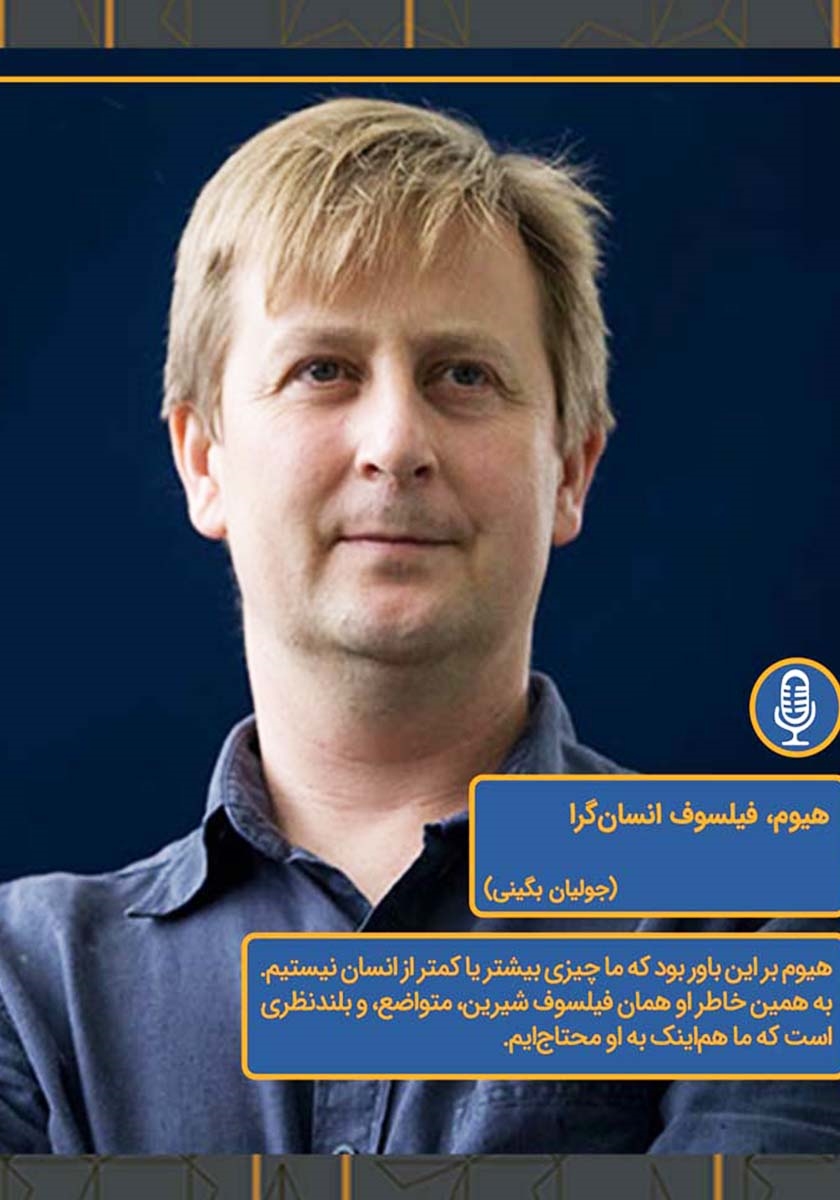 هیوم، فیلسوف انسان‌گرا

(جولیان بگینی)

هیوم بر این باور بود که ما چیزی بیشتر یا کمتر از انسان نیستیم. به همین خاطر او همان فیلسوف شیرین، متواضع، و بلندنظری است که ما هم‌اینک به او محتاج‌ایم.